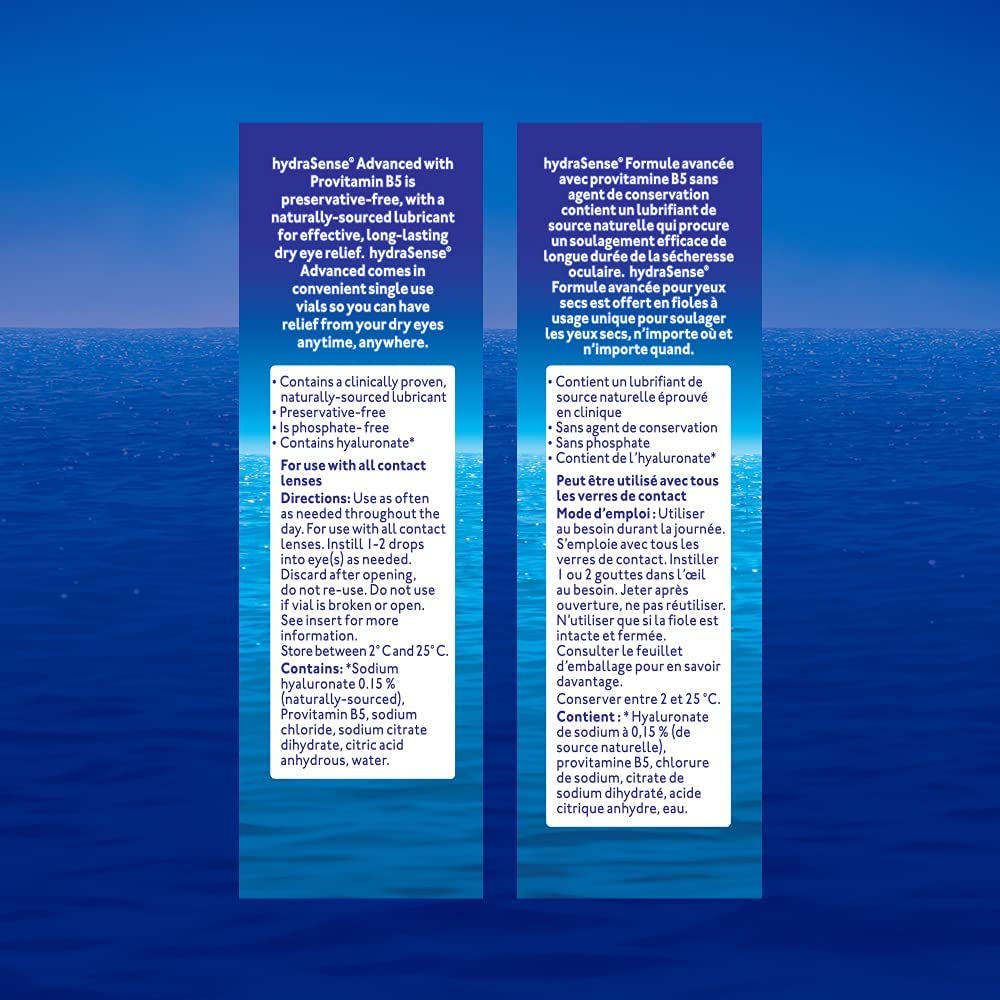 hydraSense® Advanced with Provitamin B5 is preservative-free, with a naturally-sourced lubricant for effective, long-lasting dry eye relief. hydraSense® Advanced comes in convenient single use vials so you can have relief from your dry eyes anytime, anywhere.

• Contains a clinically proven, naturally-sourced lubricant
• Preservative-free
• Is phosphate- free
• Contains hyaluronate*

For use with all contact lenses

Directions: Use as often as needed throughout the day. For use with all contact lenses. Instill 1-2 drops into eye(s) as needed. Discard after opening, do not re-use. Do not use if vial is broken or open. See insert for more information.
Store between 2° C and 25° C.

Contains: *Sodium hyaluronate 0.15 % (naturally-sourced), Provitamin B5, sodium chloride, sodium citrate dihydrate, citric acid anhydrous, water.

hydraSense® Formule avancée avec provitamine B5 sans agent de conservation contient un lubrifiant de source naturelle qui procure un soulagement efficace de longue durée de la sécheresse oculaire. hydraSense® Formule avancée pour yeux secs est offert en fioles à usage unique pour soulager les yeux secs, n'importe où et n'importe quand.

• Contient un lubrifiant de source naturelle éprouvé en clinique
• Sans agent de conservation
• Sans phosphate
• Contient de l'hyaluronate*

Peut être utilisé avec tous les verres de contact

Mode d'emploi : Utiliser au besoin durant la journée. S'emploie avec tous les verres de contact. Instiller 1 ou 2 gouttes dans l'œil au besoin. Jeter après ouverture, ne pas réutiliser. N'utiliser que si la fiole est intacte et fermée. Consulter le feuillet d'emballage pour en savoir davantage.
Conserver entre 2 et 25 °C.

Contient : * Hyaluronate de sodium à 0,15 % (de source naturelle), provitamine B5, chlorure de sodium, citrate de sodium dihydraté, acide citrique anhydre, eau.